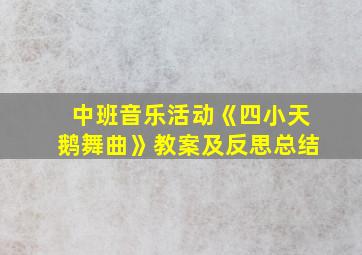 中班音乐活动《四小天鹅舞曲》教案及反思总结